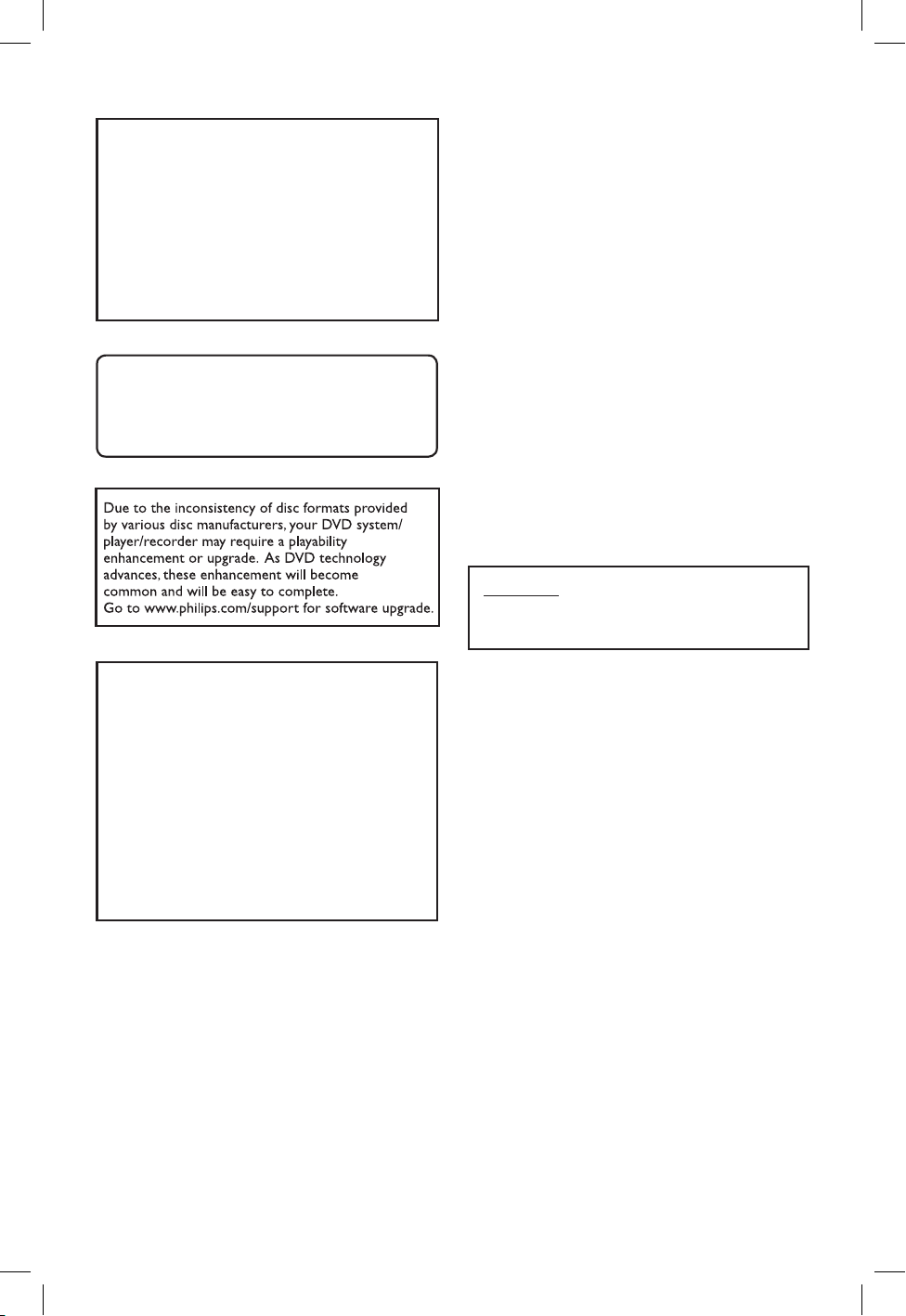 Due to the inconsistency of disc formats provided by various disc manufacturers, your DVD system/ player/recorder may require a playability enhancement or upgrade. As DVD technology advances, these enhancement will become common and will be easy to complete.
Go to www.philips.com/support for software upgrade.